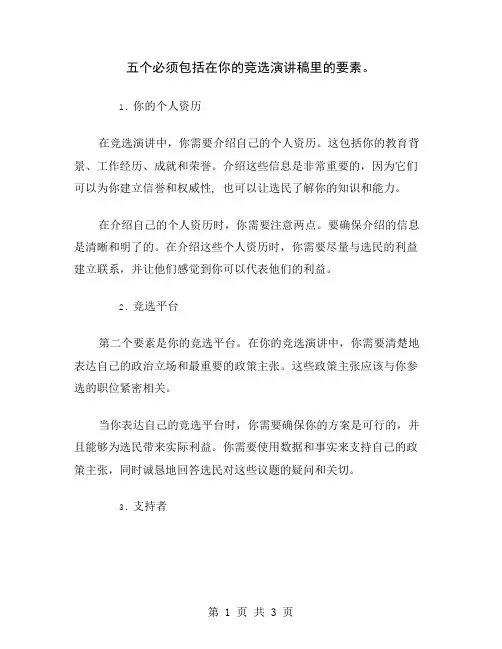 五个必须包括在你的竞选演讲稿里的要素。

1. 你的个人资历

在竞选演讲中，你需要介绍自己的个人资历。这包括你的教育背景、工作经历、成就和荣誉。介绍这些信息是非常重要的，因为它们可以为你建立信誉和权威性，也可以让选民了解你的知识和能力。

在介绍自己的个人资历时，你需要注意两点。要确保介绍的信息是清晰和明了的。在介绍这些个人资历时，你需要尽量与选民的利益建立联系，并让他们感觉到你可以代表他们的利益。

2. 竞选平台

第二个要素是你的竞选平台。在你的竞选演讲中，你需要清楚地表达自己的政治立场和最重要的政策主张。这些政策主张应该与你参选的职位紧密相关。

当你表达自己的竞选平台时，你需要确保你的方案是可行的，并且能够为选民带来实际利益。你需要使用数据和事实来支持自己的政策主张，同时诚恳地回答选民对这些议题的疑问和关切。

3. 支持者

第 1 页 共 3 页